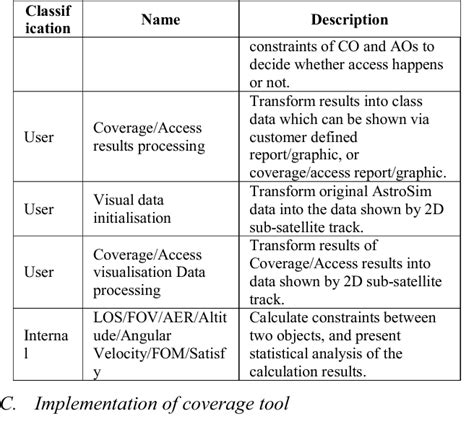 | Classification | Name | Description |
|---|---|---|
| | | constraints of CO and AOs to decide whether access happens or not. |
| User | Coverage/Access results processing | Transform results into class data which can be shown via customer defined report/graphic, or coverage/access report/graphic. |
| User | Visual data initialisation | Transform original AstroSim data into the data shown by 2D sub-satellite track. |
| User | Coverage/Access visualisation Data processing | Transform results of Coverage/Access results into data shown by 2D sub-satellite track. |
| Internal | LOS/FOV/AER/Altitude/Angular Velocity/FOM/Satisfy | Calculate constraints between two objects, and present statistical analysis of the calculation results. |

C. Implementation of coverage tool